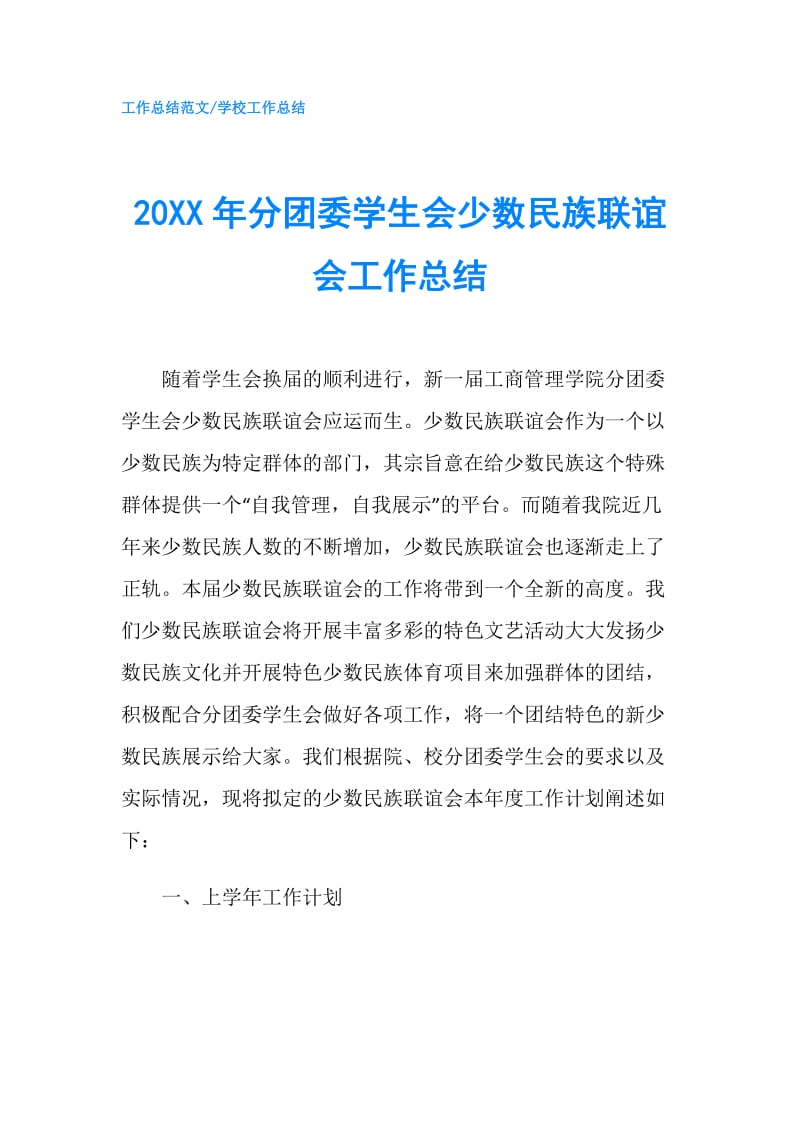 工作总结范文/学校工作总结

20XX 年分团委学生会少数民族联谊会工作总结

随着学生会换届的顺利进行，新一届工商管理学院分团委学生会少数民族联谊会应运而生。少数民族联谊会作为一个以少数民族为特定群体的部门，其宗旨意在给少数民族这个特殊群体提供一个“自我管理，自我展示”的平台。而随着我院近几年来少数民族人数的不断增加，少数民族联谊会也逐渐走上了正轨。本届少数民族联谊会的工作将带到一个全新的高度。我们少数民族联谊会将开展丰富多彩的特色文艺活动大大发扬少数民族文化并开展特色少数民族体育项目来加强群体的团结，积极配合分团委学生会做好各项工作，将一个团结特色的新少数民族展示给大家。我们根据院、校分团委学生会的要求以及实际情况，现将拟定的少数民族联谊会本年度工作计划阐述如下：

一、上学年工作计划